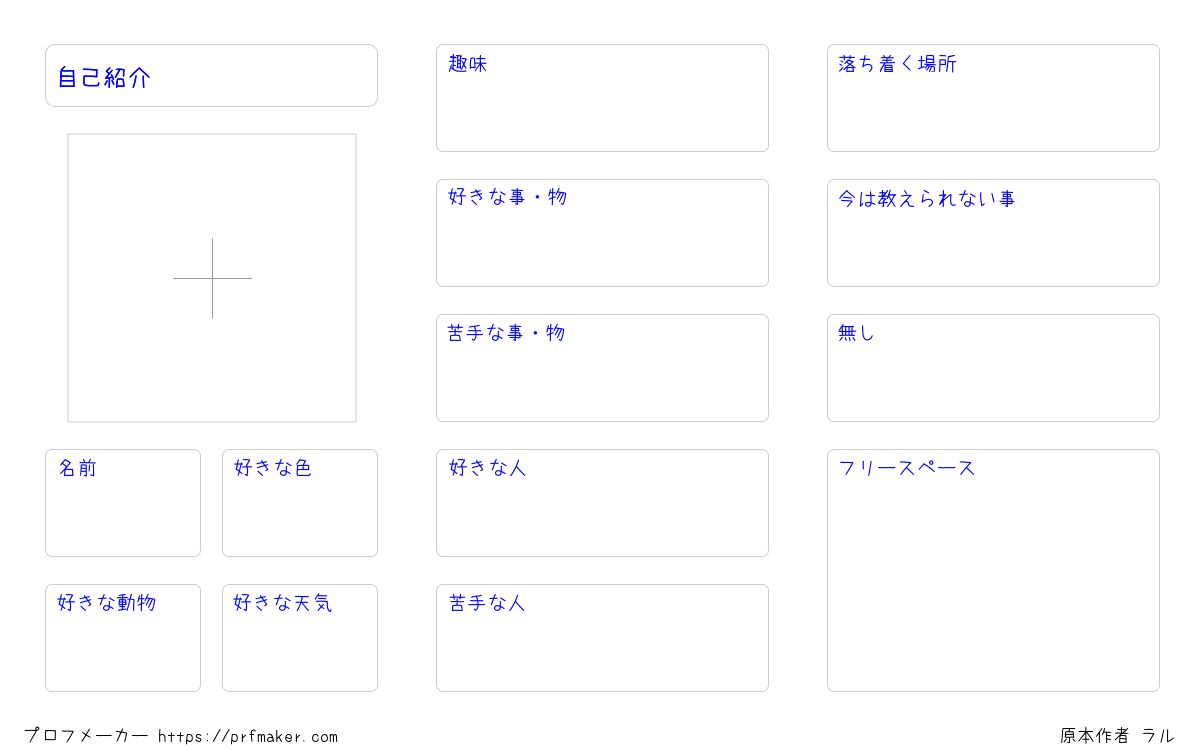 自己紹介

名前

好きな色

好きな動物

好きな天気

趣味

好きな事・物

苦手な事・物

好きな人

苦手な人

落ち着く場所

今は教えられない事

無し

フリースペース

プロフメーカー https://prfmaker.com

原本作者 ラル